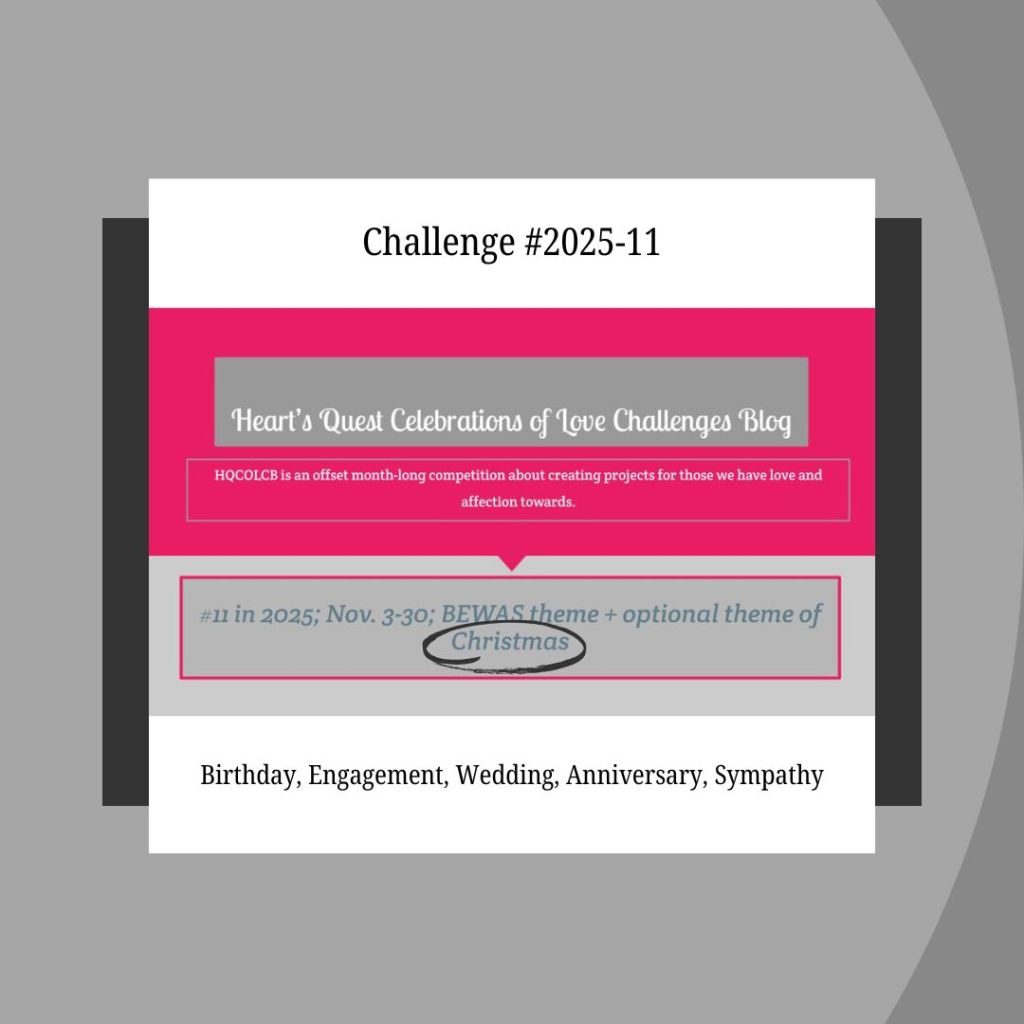 Challenge #2025-11

Heart's Quest Celebrations of Love Challenges Blog

HQCOLCB is an offset month-long competition about creating projects for those we have love and affection towards.

#11 in 2025; Nov. 3-30; BEWAS theme + optional theme of Christmas

Birthday, Engagement, Wedding, Anniversary, Sympathy